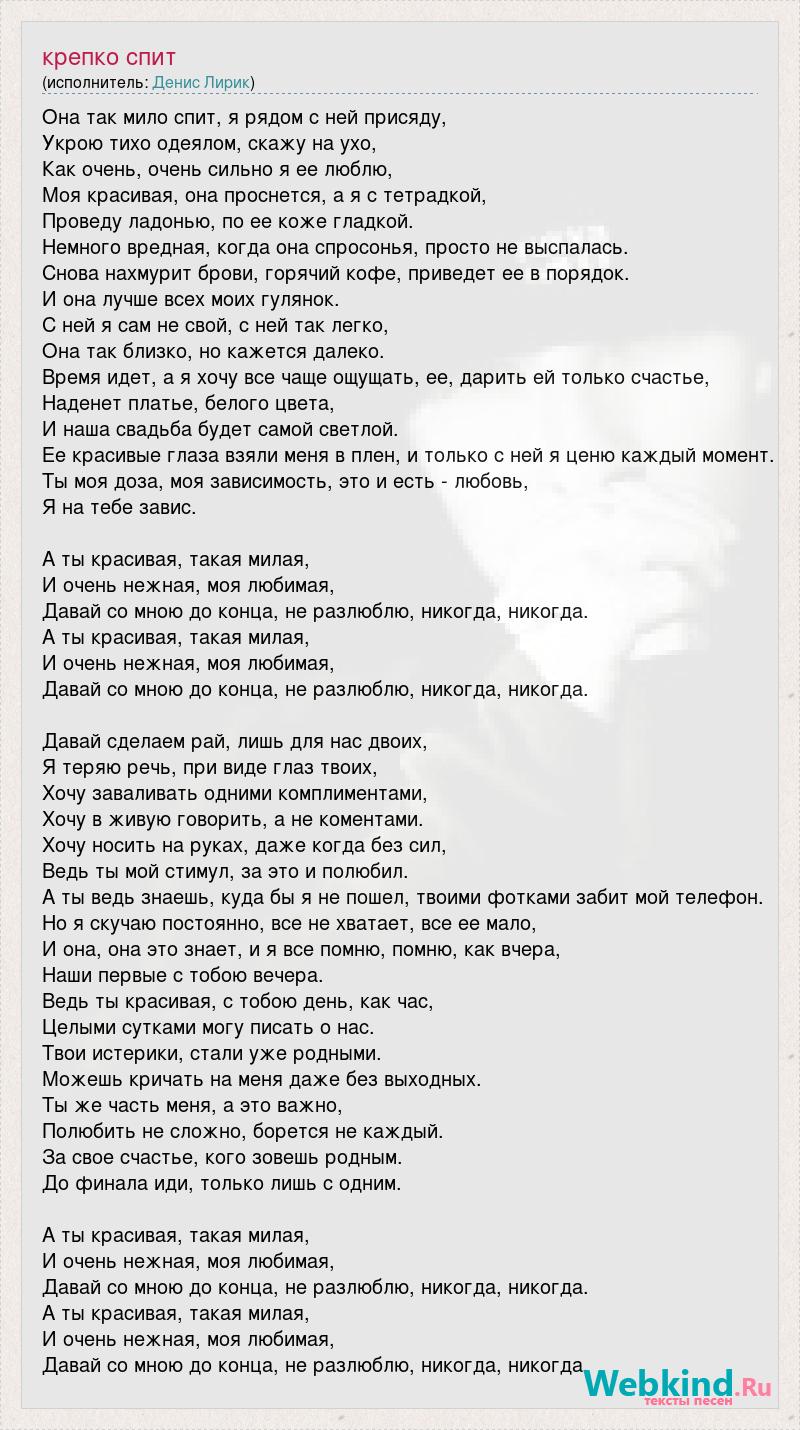 крепко спит
(исполнитель: Денис Лирик)

Она так мило спит, я рядом с ней присяду,
Укрою тихо одеялом, скажу на ухо,
Как очень, очень сильно я ее люблю,
Моя красивая, она проснется, а я с тетрадкой,
Проведу ладонью, по ее коже гладкой.
Немного вредная, когда она спросонья, просто не выспалась.
Снова нахмурит брови, горячий кофе, приведет ее в порядок.
И она лучше всех моих гулянок.
С ней я сам не свой, с ней так легко,
Она так близко, но кажется далеко.
Время идет, а я хочу все чаще ощущать, ее, дарить ей только счастье,
Наденет платье, белого цвета,
И наша свадьба будет самой светлой.
Ее красивые глаза взяли меня в плен, и только с ней я ценю каждый момент.
Ты моя доза, моя зависимость, это и есть - любовь,
Я на тебе завис.

А ты красивая, такая милая,
И очень нежная, моя любимая,
Давай со мною до конца, не разлюблю, никогда, никогда.
А ты красивая, такая милая,
И очень нежная, моя любимая,
Давай со мною до конца, не разлюблю, никогда, никогда.

Давай сделаем рай, лишь для нас двоих,
Я теряю речь, при виде глаз твоих,
Хочу заваливать одними комплиментами,
Хочу в живую говорить, а не коментами.
Хочу носить на руках, даже когда без сил,
Ведь ты мой стимул, за это и полюбил.
А ты ведь знаешь, куда бы я не пошел, твоими фотками забит мой телефон.
Но я скучаю постоянно, все не хватает, все ее мало,
И она, она это знает, и я все помню, помню, как вчера,
Наши первые с тобою вечера.
Ведь ты красивая, с тобою день, как час,
Целыми сутками могу писать о нас.
Твои истерики, стали уже родными.
Можешь кричать на меня даже без выходных.
Ты же часть меня, а это важно,
Полюбить не сложно, борется не каждый.
За свое счастье, кого зовешь родным.
До финала иди, только лишь с одним.

А ты красивая, такая милая,
И очень нежная, моя любимая,
Давай со мною до конца, не разлюблю, никогда, никогда.
А ты красивая, такая милая,
И очень нежная, моя любимая,
Давай со мною до конца, не разлюблю, никогда, никогда.

Webkind.Ru
тексты песен